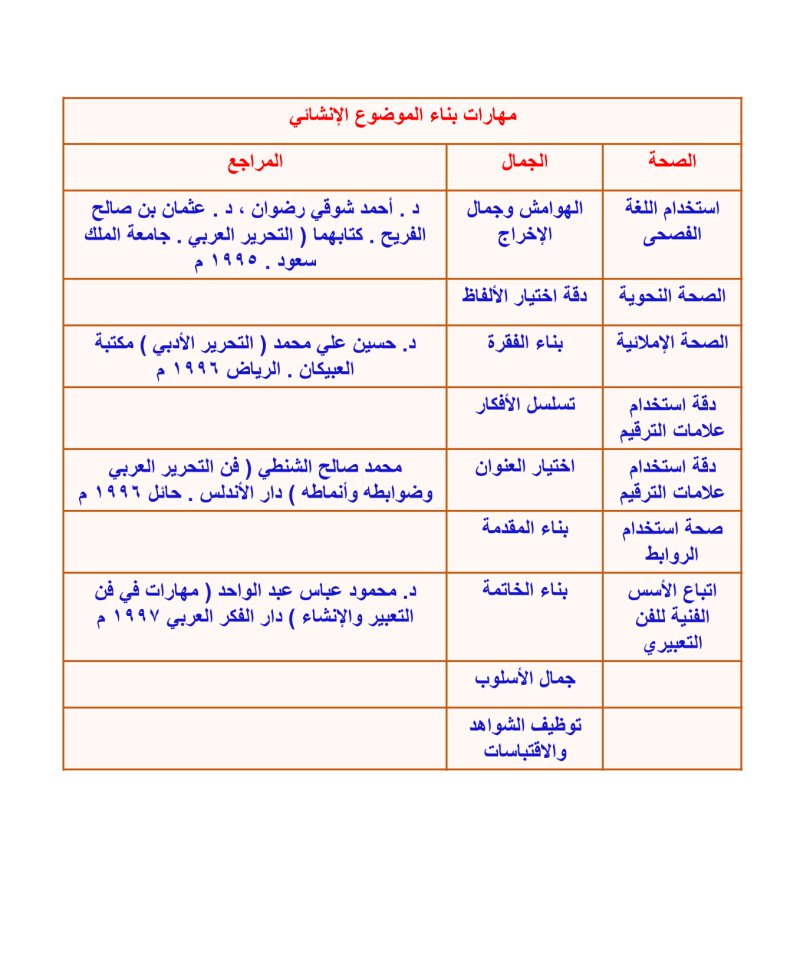 مهارات بناء الموضوع الإنشائي

| الصحة | الجمال | المراجع |
|---|---|---|
| استخدام اللغة الفصحى | الهوامش وجمال الإخراج | د . أحمد شوقي رضوان ، د . عثمان بن صالح الفريح . كتابهما ( التحرير العربي . جامعة الملك سعود . ١٩٩٥ م |
| الصحة النحوية | دقة اختيار الألفاظ | |
| الصحة الإملائية | بناء الفقرة | د. حسين علي محمد ( التحرير الأدبي ) مكتبة العبيكان . الرياض ١٩٩٦ م |
| دقة استخدام علامات الترقيم | تسلسل الأفكار | |
| دقة استخدام علامات الترقيم | اختيار العنوان | محمد صالح الشنطي ( فن التحرير العربي وضوابطه وأنماطه ) دار الأندلس . حائل ١٩٩٦ م |
| صحة استخدام الروابط | بناء المقدمة | |
| اتباع الأسس الفنية للفن التعبيري | بناء الخاتمة | د. محمود عباس عبد الواحد ( مهارات في فن التعبير والإنشاء ) دار الفكر العربي ١٩٩٧ م |
| | جمال الأسلوب | |
| | توظيف الشواهد والاقتباسات | |